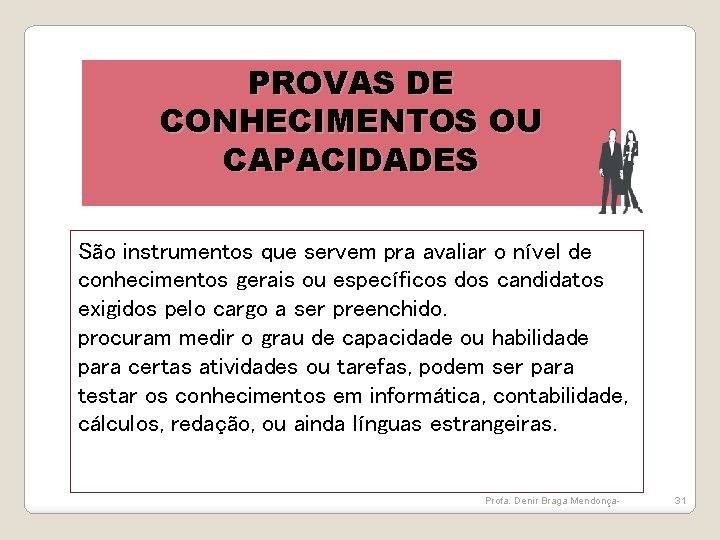 PROVAS DE CONHECIMENTOS OU CAPACIDADES

São instrumentos que servem pra avaliar o nível de conhecimentos gerais ou específicos dos candidatos exigidos pelo cargo a ser preenchido.
procuram medir o grau de capacidade ou habilidade para certas atividades ou tarefas, podem ser para testar os conhecimentos em informática, contabilidade, cálculos, redação, ou ainda línguas estrangeiras.

Profa. Denir Braga Mendonça-

31